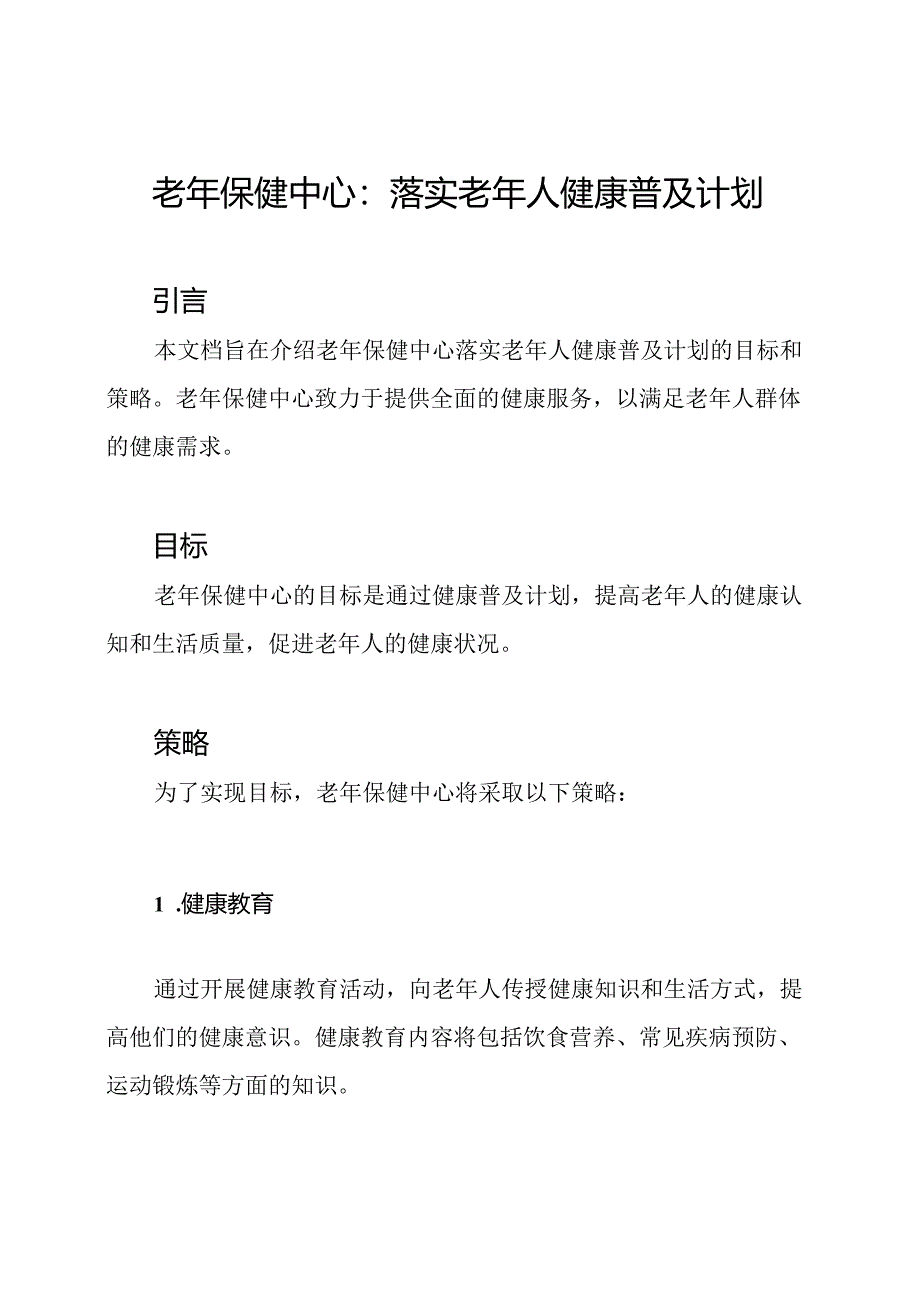 老年保健中心：落实老年人健康普及计划

引言

本文档旨在介绍老年保健中心落实老年人健康普及计划的目标和策略。老年保健中心致力于提供全面的健康服务，以满足老年人群体的健康需求。

目标

老年保健中心的目标是通过健康普及计划，提高老年人的健康认知和生活质量，促进老年人的健康状况。

策略

为了实现目标，老年保健中心将采取以下策略：

1 .健康教育

通过开展健康教育活动，向老年人传授健康知识和生活方式，提高他们的健康意识。健康教育内容将包括饮食营养、常见疾病预防、运动锻炼等方面的知识。